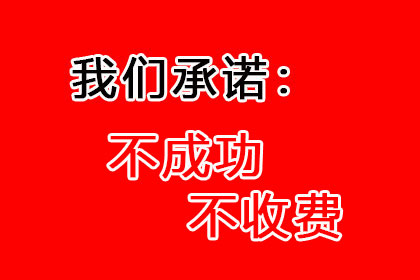 我们承诺：

不成功

不收费